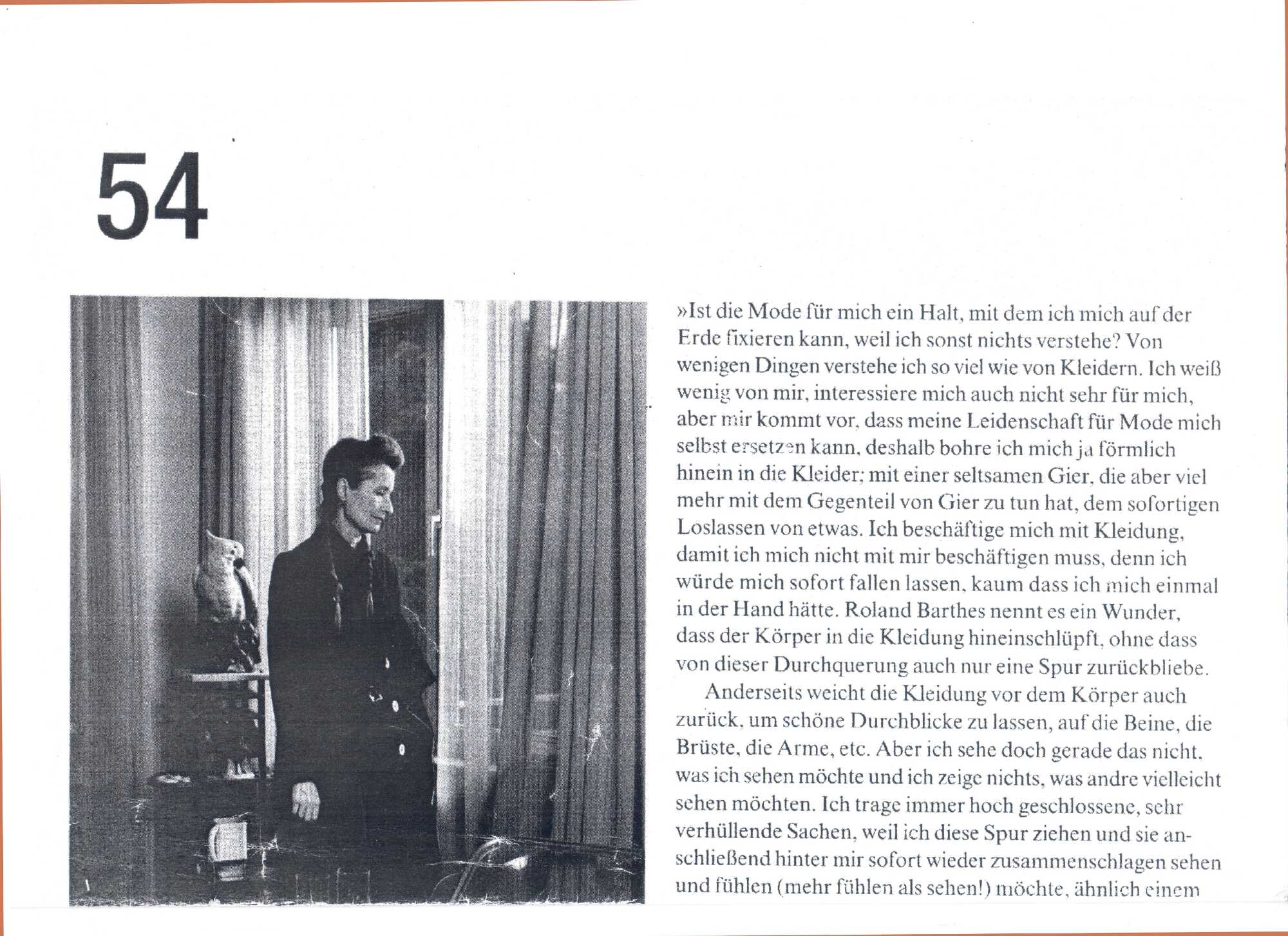 54

»Ist die Mode für mich ein Halt, mit dem ich mich auf der Erde fixieren kann, weil ich sonst nichts verstehe? Von wenigen Dingen verstehe ich so viel wie von Kleidern. Ich weiß wenig von mir, interessiere mich auch nicht sehr für mich, aber mir kommt vor, dass meine Leidenschaft für Mode mich selbst ersetzen kann, deshalb bohre ich mich ja förmlich hinein in die Kleider; mit einer seltsamen Gier, die aber viel mehr mit dem Gegenteil von Gier zu tun hat, dem sofortigen Loslassen von etwas. Ich beschäftige mich mit Kleidung, damit ich mich nicht mit mir beschäftigen muss, denn ich würde mich sofort fallen lassen, kaum dass ich mich einmal in der Hand hätte. Roland Barthes nennt es ein Wunder, dass der Körper in die Kleidung hineinschlüpft, ohne dass von dieser Durchquerung auch nur eine Spur zurückbliebe.

Anderseits weicht die Kleidung vor dem Körper auch zurück, um schöne Durchblicke zu lassen, auf die Beine, die Brüste, die Arme, etc. Aber ich sehe doch gerade das nicht, was ich sehen möchte und ich zeige nichts, was andre vielleicht sehen möchten. Ich trage immer hoch geschlossene, sehr verhüllende Sachen, weil ich diese Spur ziehen und sie anschließend hinter mir sofort wieder zusammenschlagen sehen und fühlen (mehr fühlen als sehen!) möchte, ähnlich einem